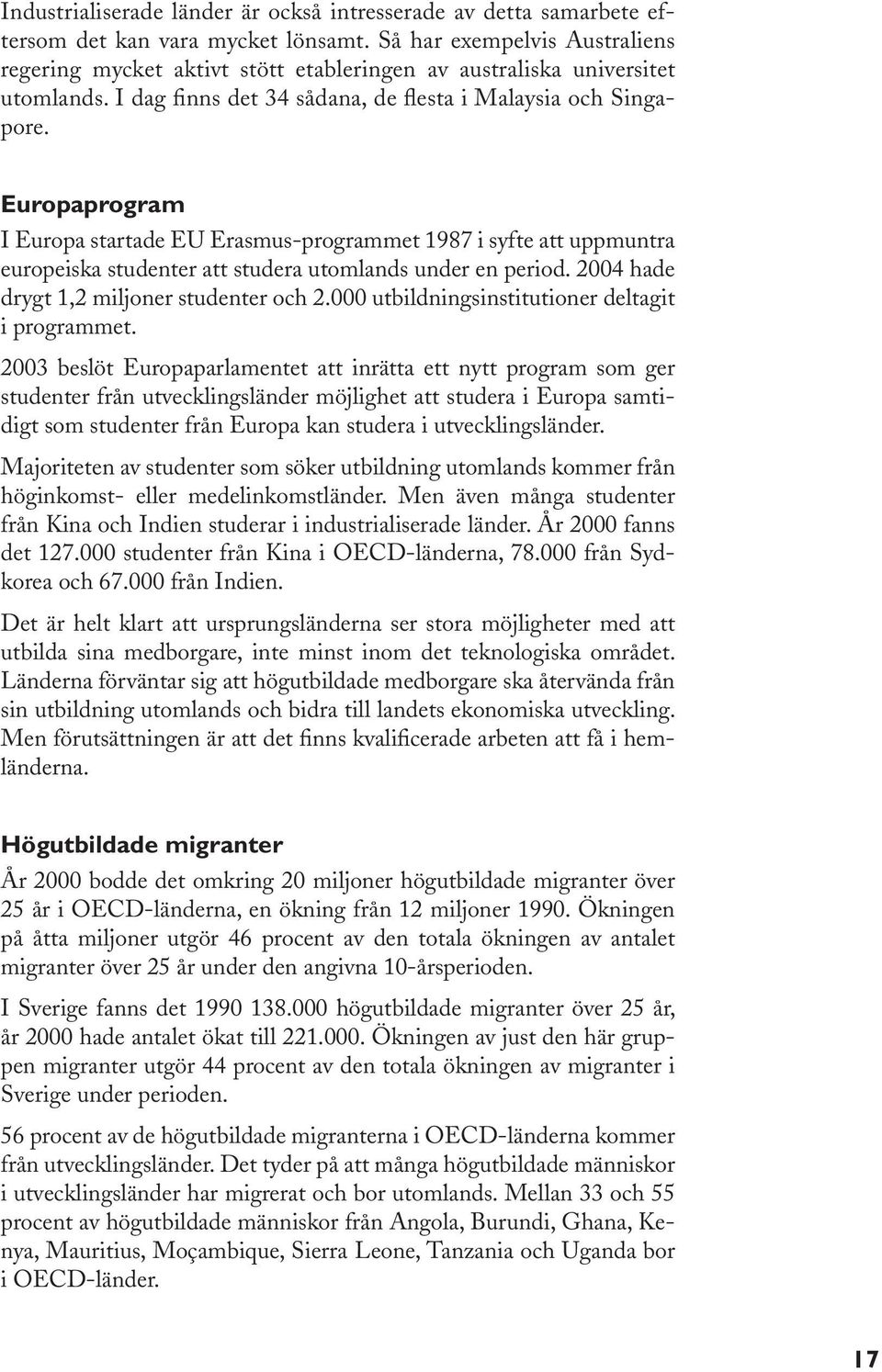 Industrialiserade länder är också intresserade av detta samarbete eftersom det kan vara mycket lönsamt. Så har exempelvis Australiens regering mycket aktivt stött etableringen av australiska universitet utomlands. I dag finns det 34 sådana, de flesta i Malaysia och Singapore.

Europaprogram

I Europa startade EU Erasmus-programmet 1987 i syfte att uppmuntra europeiska studenter att studera utomlands under en period. 2004 hade drygt 1,2 miljoner studenter och 2.000 utbildningsinstitutioner deltagit i programmet.

2003 beslöt Europaparlamentet att inrätta ett nytt program som ger studenter från utvecklingsländer möjlighet att studera i Europa samtidigt som studenter från Europa kan studera i utvecklingsländer.

Majoriteten av studenter som söker utbildning utomlands kommer från höginkomst- eller medelinkomstländer. Men även många studenter från Kina och Indien studerar i industrialiserade länder. År 2000 fanns det 127.000 studenter från Kina i OECD-länderna, 78.000 från Sydkorea och 67.000 från Indien.

Det är helt klart att ursprungsländerna ser stora möjligheter med att utbilda sina medborgare, inte minst inom det teknologiska området. Länderna förväntar sig att högutbildade medborgare ska återvända från sin utbildning utomlands och bidra till landets ekonomiska utveckling. Men förutsättningen är att det finns kvalificerade arbeten att få i hemländerna.

Högutbildade migranter

År 2000 bodde det omkring 20 miljoner högutbildade migranter över 25 år i OECD-länderna, en ökning från 12 miljoner 1990. Ökningen på åtta miljoner utgör 46 procent av den totala ökningen av antalet migranter över 25 år under den angivna 10-årsperioden.

I Sverige fanns det 1990 138.000 högutbildade migranter över 25 år, år 2000 hade antalet ökat till 221.000. Ökningen av just den här gruppen migranter utgör 44 procent av den totala ökningen av migranter i Sverige under perioden.

56 procent av de högutbildade migranterna i OECD-länderna kommer från utvecklingsländer. Det tyder på att många högutbildade människor i utvecklingsländer har migrerat och bor utomlands. Mellan 33 och 55 procent av högutbildade människor från Angola, Burundi, Ghana, Kenya, Mauritius, Moçambique, Sierra Leone, Tanzania och Uganda bor i OECD-länder.

17